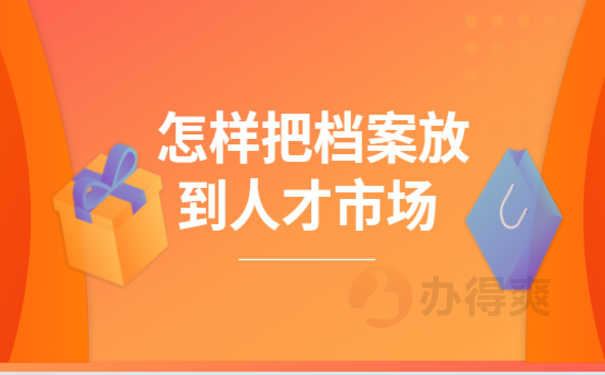 怎样把档案放到人才市场

办得爽